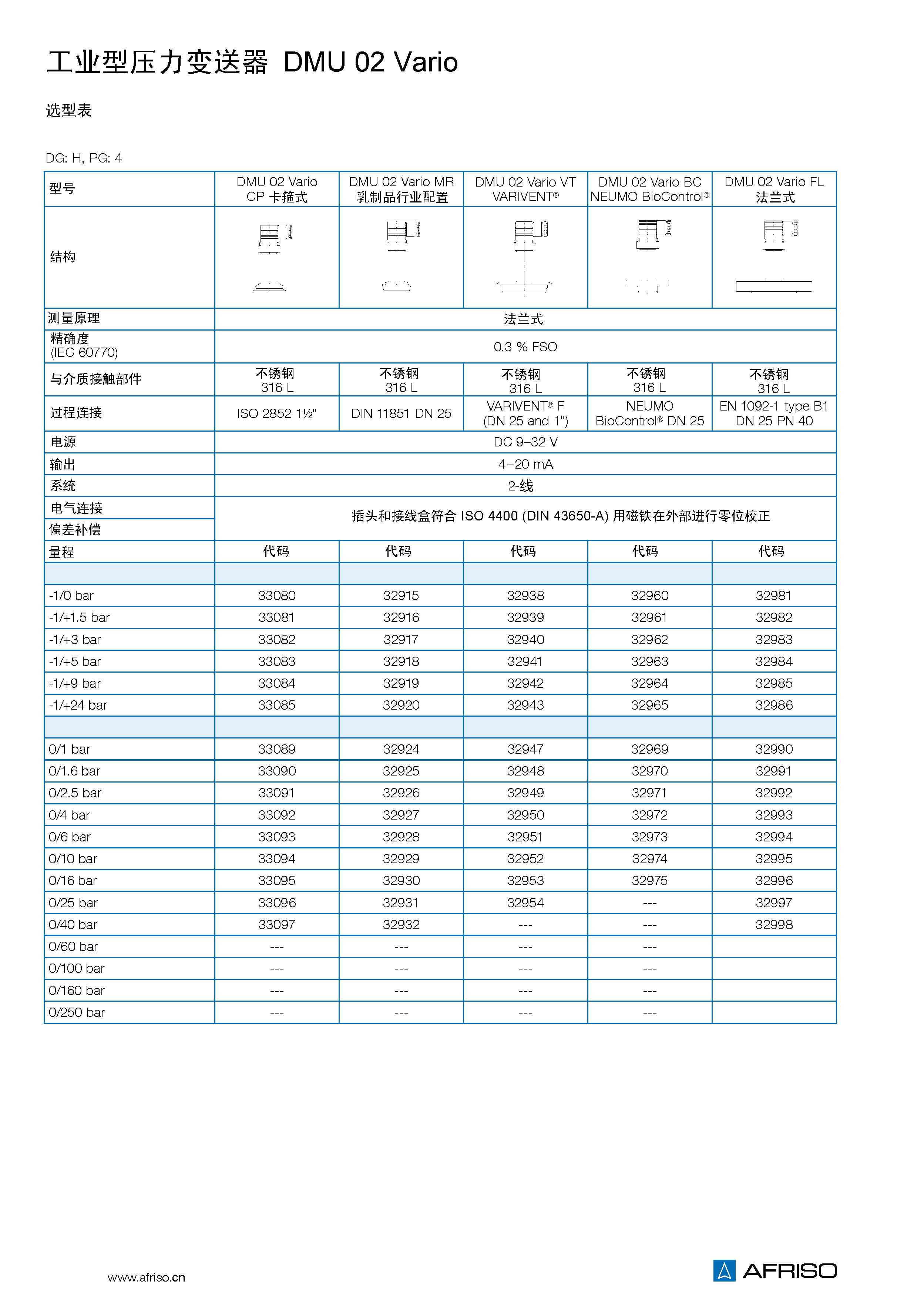 工业型压力变送器 DMU 02 Vario

选型表

DG: H, PG: 4

| 型号 | DMU 02 Vario CP 卡箍式 | DMU 02 Vario MR 乳制品行业配置 | DMU 02 Vario VT VARIVENT® | DMU 02 Vario BC NEUMO BioControl® | DMU 02 Vario FL 法兰式 |
|---|---|---|---|---|---|
| 结构 | | | | | |
| 测量原理 | 法兰式 | | | | |
| 精确度 (IEC 60770) | 0.3 % FSO | | | | |
| 与介质接触部件 | 不锈钢 316 L | 不锈钢 316 L | 不锈钢 316 L | 不锈钢 316 L | 不锈钢 316 L |
| 过程连接 | ISO 2852 1½" | DIN 11851 DN 25 | VARIVENT® F (DN 25 and 1") | NEUMO BioControl® DN 25 | EN 1092-1 type B1 DN 25 PN 40 |
| 电源 | DC 9–32 V | | | | |
| 输出 | 4–20 mA | | | | |
| 系统 | 2-线 | | | | |
| 电气连接 | 插头和接线盒符合 ISO 4400 (DIN 43650-A) 用磁铁在外部进行零位校正 | | | | |
| 偏差补偿 | | | | | |
| 量程 | 代码 | 代码 | 代码 | 代码 | 代码 |
| | | | | | |
| -1/0 bar | 33080 | 32915 | 32938 | 32960 | 32981 |
| -1/+1.5 bar | 33081 | 32916 | 32939 | 32961 | 32982 |
| -1/+3 bar | 33082 | 32917 | 32940 | 32962 | 32983 |
| -1/+5 bar | 33083 | 32918 | 32941 | 32963 | 32984 |
| -1/+9 bar | 33084 | 32919 | 32942 | 32964 | 32985 |
| -1/+24 bar | 33085 | 32920 | 32943 | 32965 | 32986 |
| | | | | | |
| 0/1 bar | 33089 | 32924 | 32947 | 32969 | 32990 |
| 0/1.6 bar | 33090 | 32925 | 32948 | 32970 | 32991 |
| 0/2.5 bar | 33091 | 32926 | 32949 | 32971 | 32992 |
| 0/4 bar | 33092 | 32927 | 32950 | 32972 | 32993 |
| 0/6 bar | 33093 | 32928 | 32951 | 32973 | 32994 |
| 0/10 bar | 33094 | 32929 | 32952 | 32974 | 32995 |
| 0/16 bar | 33095 | 32930 | 32953 | 32975 | 32996 |
| 0/25 bar | 33096 | 32931 | 32954 | --- | 32997 |
| 0/40 bar | 33097 | 32932 | --- | --- | 32998 |
| 0/60 bar | --- | --- | --- | --- | |
| 0/100 bar | --- | --- | --- | --- | |
| 0/160 bar | --- | --- | --- | --- | |
| 0/250 bar | --- | --- | --- | --- | |

www.afriso.cn

AFRISO